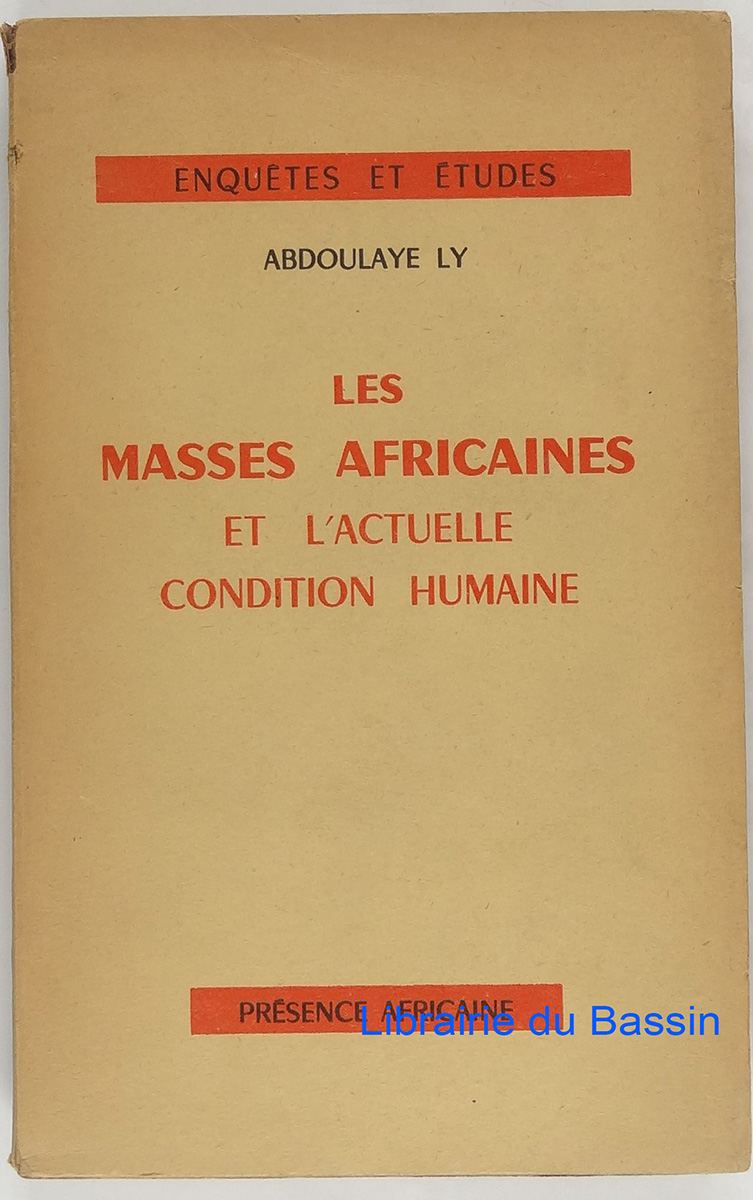 ENQUÊTES ET ÉTUDES

ABDOULAYE LY

LES
MASSES AFRICAINES
ET L'ACTUELLE
CONDITION HUMAINE

PRÉSENCE AFRICAINE

Librairie du Bassin